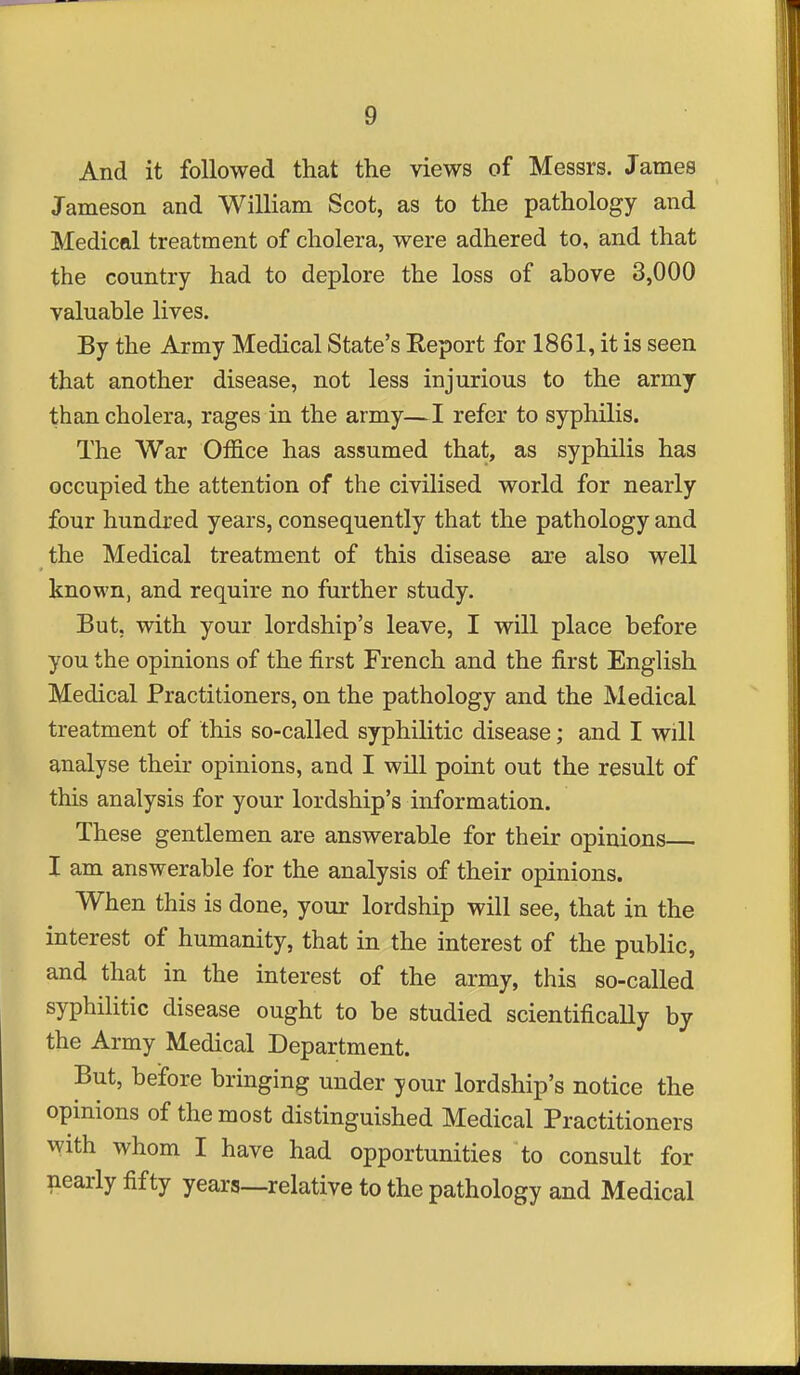 9

And it followed that the views of Messrs. James Jameson and William Scot, as to the pathology and Medical treatment of cholera, were adhered to, and that the country had to deplore the loss of above 3,000 valuable lives.

By the Army Medical State's Report for 1861, it is seen that another disease, not less injurious to the army than cholera, rages in the army—I refer to syphilis.

The War Office has assumed that, as syphilis has occupied the attention of the civilised world for nearly four hundred years, consequently that the pathology and the Medical treatment of this disease are also well known, and require no further study.

But, with your lordship's leave, I will place before you the opinions of the first French and the first English Medical Practitioners, on the pathology and the Medical treatment of this so-called syphilitic disease; and I will analyse their opinions, and I will point out the result of this analysis for your lordship's information.

These gentlemen are answerable for their opinions—I am answerable for the analysis of their opinions.

When this is done, your lordship will see, that in the interest of humanity, that in the interest of the public, and that in the interest of the army, this so-called syphilitic disease ought to be studied scientifically by the Army Medical Department.

But, before bringing under your lordship's notice the opinions of the most distinguished Medical Practitioners with whom I have had opportunities to consult for nearly fifty years—relative to the pathology and Medical